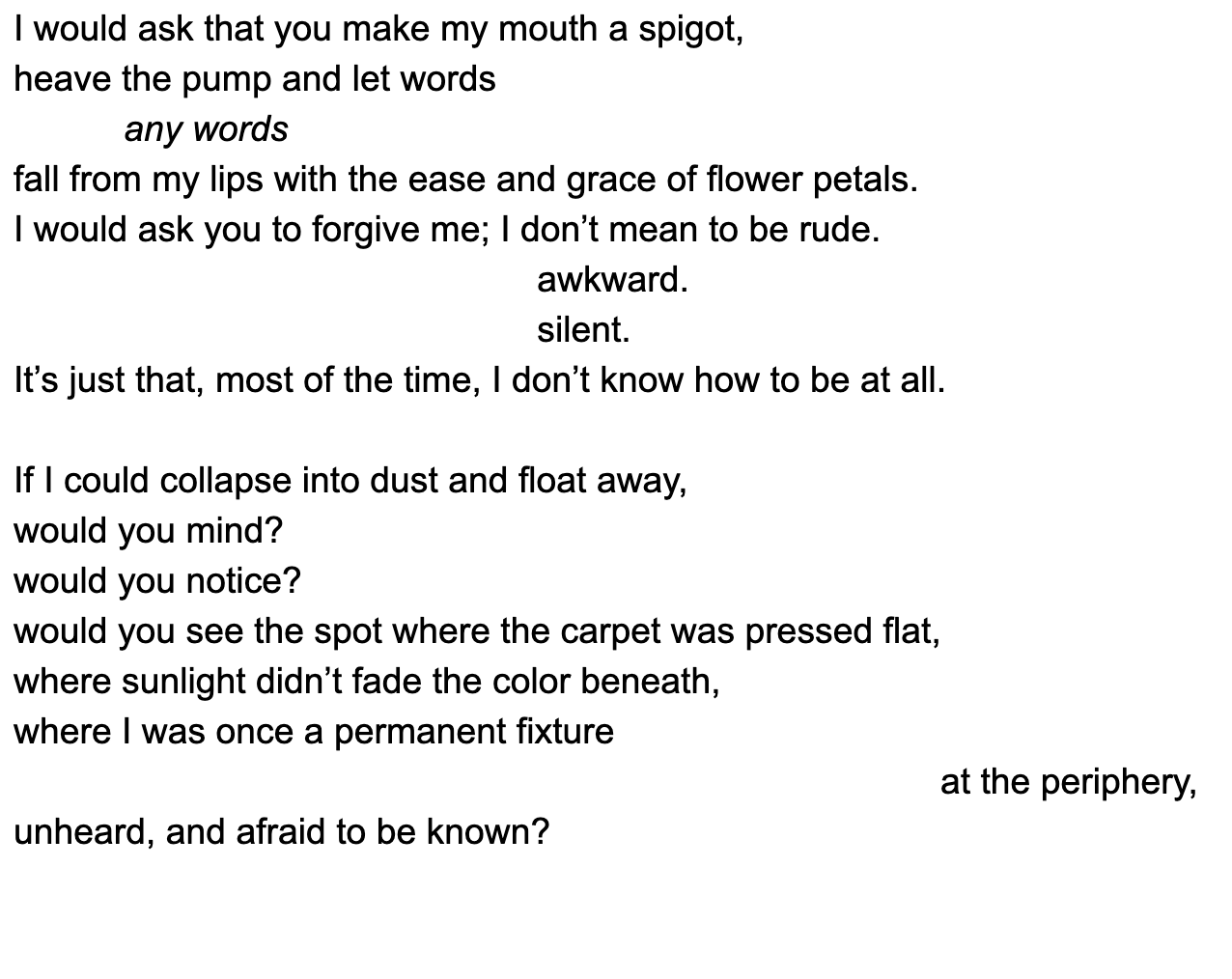 I would ask that you make my mouth a spigot,
heave the pump and let words
any words
fall from my lips with the ease and grace of flower petals.
I would ask you to forgive me; I don't mean to be rude.
awkward.
silent.
It's just that, most of the time, I don't know how to be at all.

If I could collapse into dust and float away,
would you mind?
would you notice?
would you see the spot where the carpet was pressed flat,
where sunlight didn't fade the color beneath,
where I was once a permanent fixture
at the periphery,
unheard, and afraid to be known?